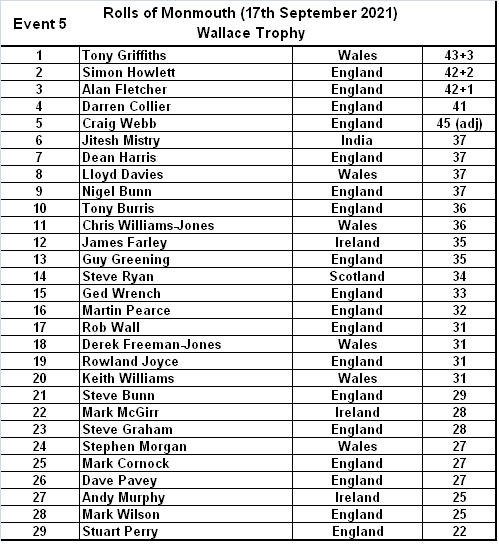 | Event 5 | Rolls of Monmouth (17th September 2021) Wallace Trophy | | |
|---|---|---|---|
| 1 | Tony Griffiths | Wales | 43+3 |
| 2 | Simon Howlett | England | 42+2 |
| 3 | Alan Fletcher | England | 42+1 |
| 4 | Darren Collier | England | 41 |
| 5 | Craig Webb | England | 45 (adj) |
| 6 | Jitesh Mistry | India | 37 |
| 7 | Dean Harris | England | 37 |
| 8 | Lloyd Davies | Wales | 37 |
| 9 | Nigel Bunn | England | 37 |
| 10 | Tony Burris | England | 36 |
| 11 | Chris Williams-Jones | Wales | 36 |
| 12 | James Farley | Ireland | 35 |
| 13 | Guy Greening | England | 35 |
| 14 | Steve Ryan | Scotland | 34 |
| 15 | Ged Wrench | England | 33 |
| 16 | Martin Pearce | England | 32 |
| 17 | Rob Wall | England | 31 |
| 18 | Derek Freeman-Jones | Wales | 31 |
| 19 | Rowland Joyce | England | 31 |
| 20 | Keith Williams | Wales | 31 |
| 21 | Steve Bunn | England | 29 |
| 22 | Mark McGirr | Ireland | 28 |
| 23 | Steve Graham | England | 28 |
| 24 | Stephen Morgan | Wales | 27 |
| 25 | Mark Cornock | England | 27 |
| 26 | Dave Pavey | England | 27 |
| 27 | Andy Murphy | Ireland | 25 |
| 28 | Mark Wilson | England | 25 |
| 29 | Stuart Perry | England | 22 |